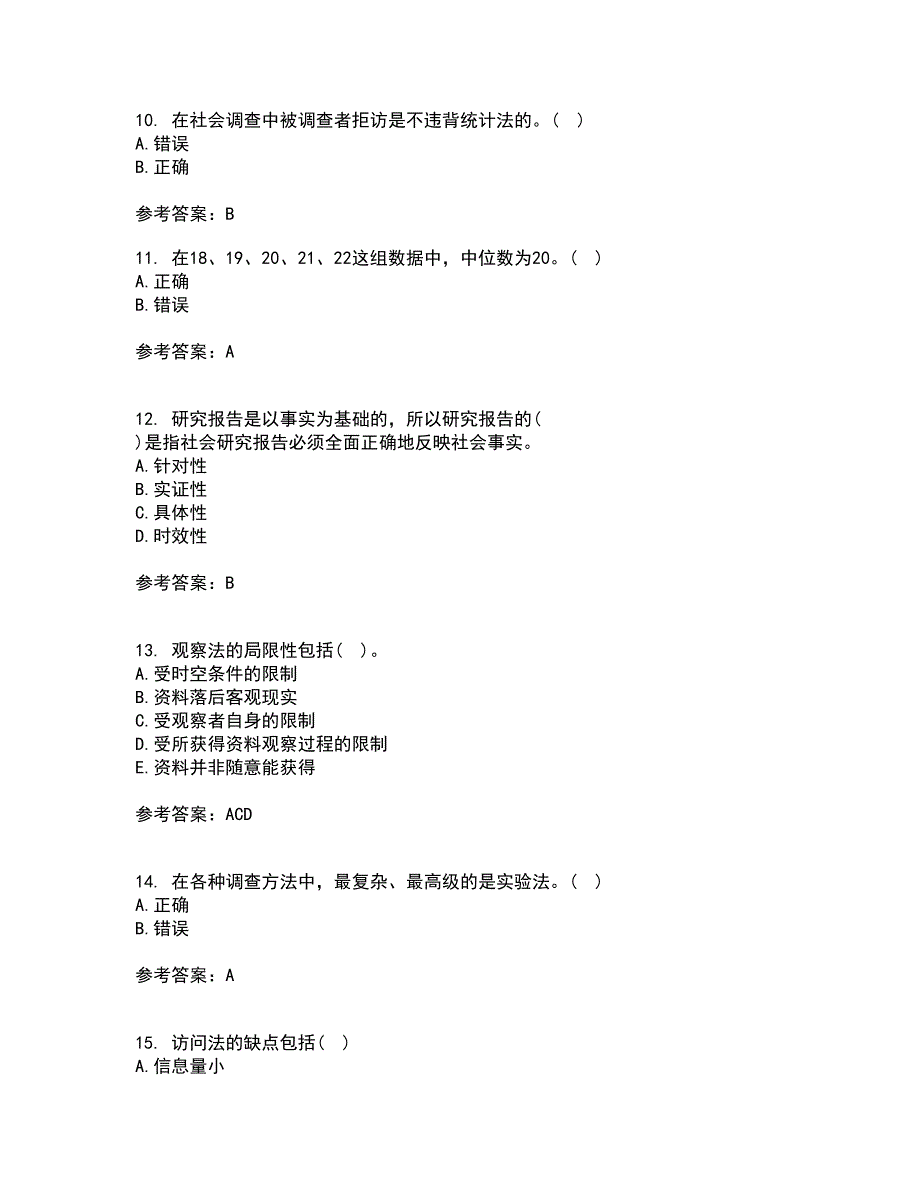 10. 在社会调查中被调查者拒访是不违背统计法的。( )
A. 错误
B. 正确

参考答案：B

11. 在18、19、20、21、22这组数据中，中位数为20。( )
A. 正确
B. 错误

参考答案：A

12. 研究报告是以事实为基础的，所以研究报告的( )是指社会研究报告必须全面正确地反映社会事实。
A. 针对性
B. 实证性
C. 具体性
D. 时效性

参考答案：B

13. 观察法的局限性包括( )。
A. 受时空条件的限制
B. 资料落后客观现实
C. 受观察者自身的限制
D. 受所获得资料观察过程的限制
E. 资料并非随意能获得

参考答案：ACD

14. 在各种调查方法中，最复杂、最高级的是实验法。( )
A. 正确
B. 错误

参考答案：A

15. 访问法的缺点包括( )
A. 信息量小